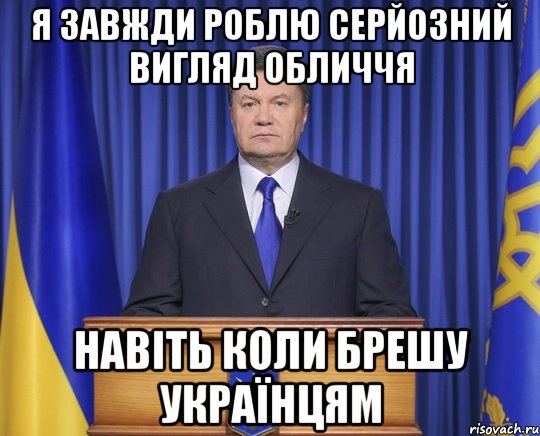 Я ЗАВЖДИ РОБЛЮ СЕРЙОЗНИЙ ВИГЛЯД ОБЛИЧЧЯ

НАВІТЬ КОЛИ БРЕШУ УКРАЇНЦЯМ

risovach.ru